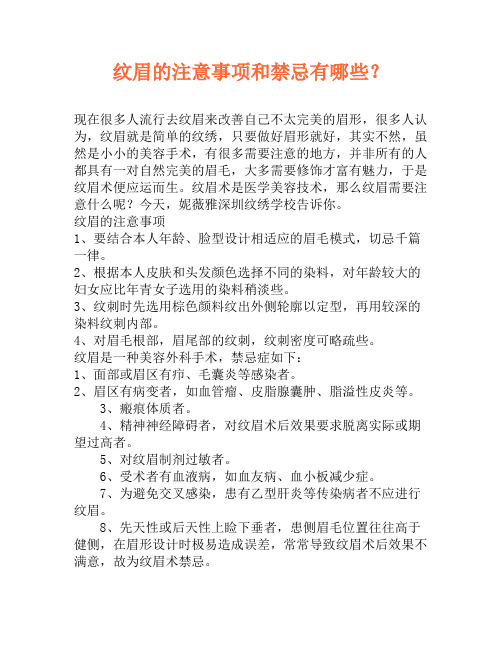 纹眉的注意事项和禁忌有哪些？

现在很多人流行去纹眉来改善自己不太完美的眉形，很多人认为，纹眉就是简单的纹绣，只要做好眉形就好，其实不然，虽然是小小的美容手术，有很多需要注意的地方，并非所有的人都具有一对自然完美的眉毛，大多需要修饰才富有魅力，于是纹眉术便应运而生。纹眉术是医学美容技术，那么纹眉需要注意什么呢？今天，妮薇雅深圳纹绣学校告诉你。
纹眉的注意事项
1、要结合本人年龄、脸型设计相适应的眉毛模式，切忌千篇一律。
2、根据本人皮肤和头发颜色选择不同的染料，对年龄较大的妇女应比年青女子选用的染料稍淡些。
3、纹刺时先选用棕色颜料纹出外侧轮廓以定型，再用较深的染料纹刺内部。
4、对眉毛根部，眉尾部的纹刺，纹刺密度可略疏些。
纹眉是一种美容外科手术，禁忌症如下：
1、面部或眉区有疖、毛囊炎等感染者。
2、眉区有病变者，如血管瘤、皮脂腺囊肿、脂溢性皮炎等。
3、瘢痕体质者。
4、精神神经障碍者，对纹眉术后效果要求脱离实际或期望过高者。
5、对纹眉制剂过敏者。
6、受术者有血液病，如血友病、血小板减少症。
7、为避免交叉感染，患有乙型肝炎等传染病者不应进行纹眉。
8、先天性或后天性上睑下垂者，患侧眉毛位置往往高于健侧，在眉形设计时极易造成误差，常常导致纹眉术后效果不满意，故为纹眉术禁忌。